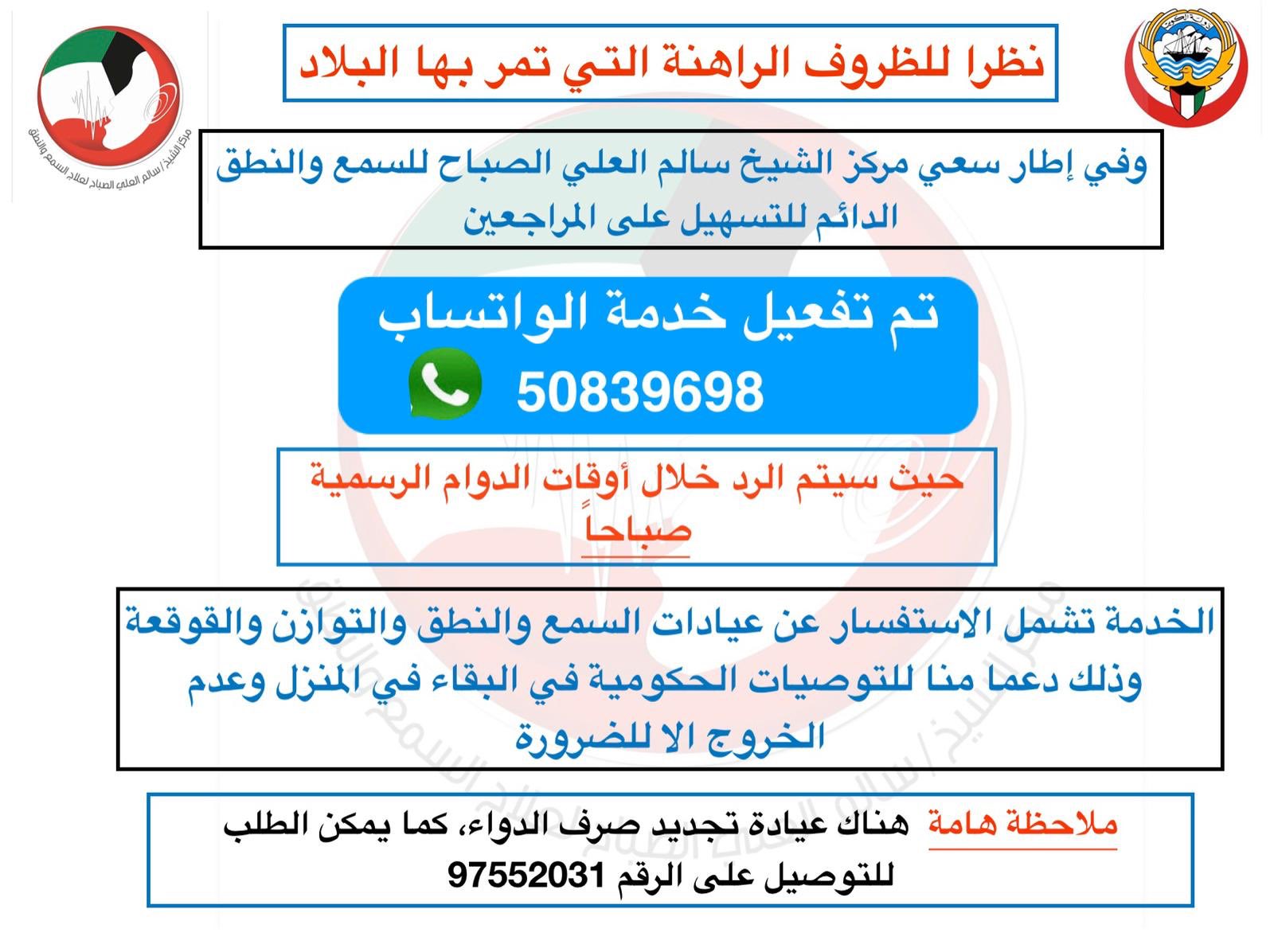 مركز الشيخ/ سالم العلي الصباح لعلاج السمع والنطق

نظرا للظروف الراهنة التي تمر بها البلاد

وفي إطار سعي مركز الشيخ سالم العلي الصباح للسمع والنطق الدائم للتسهيل على المراجعين

تم تفعيل خدمة الواتساب
50839698

حيث سيتم الرد خلال أوقات الدوام الرسمية صباحاً

الخدمة تشمل الاستفسار عن عيادات السمع والنطق والتوازن والقوقعة وذلك دعما منا للتوصيات الحكومية في البقاء في المنزل وعدم الخروج الا للضرورة

ملاحظة هامة هناك عيادة تجديد صرف الدواء، كما يمكن الطلب للتوصيل على الرقم 97552031